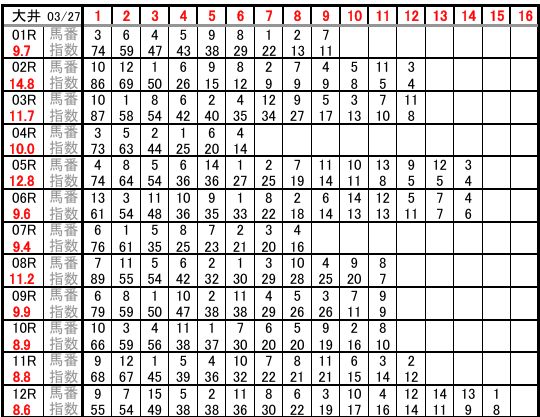 | 大井 03/27 | | 1 | 2 | 3 | 4 | 5 | 6 | 7 | 8 | 9 | 10 | 11 | 12 | 13 | 14 | 15 | 16 |
|---|---|---|---|---|---|---|---|---|---|---|---|---|---|---|---|---|---|
| 01R | 馬番 | 3 | 6 | 4 | 5 | 9 | 8 | 1 | 2 | 7 | | | | | | | |
| 9.7 | 指数 | 74 | 59 | 47 | 43 | 38 | 29 | 22 | 13 | 11 | | | | | | | |
| 02R | 馬番 | 10 | 12 | 1 | 6 | 9 | 8 | 2 | 7 | 4 | 5 | 11 | 3 | | | | |
| 14.8 | 指数 | 86 | 69 | 50 | 26 | 15 | 12 | 9 | 9 | 9 | 8 | 5 | 4 | | | | |
| 03R | 馬番 | 10 | 1 | 8 | 6 | 2 | 4 | 12 | 9 | 5 | 3 | 7 | 11 | | | | |
| 11.7 | 指数 | 87 | 58 | 54 | 42 | 40 | 35 | 34 | 27 | 17 | 13 | 10 | 8 | | | | |
| 04R | 馬番 | 3 | 5 | 2 | 1 | 6 | 4 | | | | | | | | | | |
| 10.0 | 指数 | 73 | 63 | 44 | 25 | 20 | 14 | | | | | | | | | | |
| 05R | 馬番 | 4 | 8 | 5 | 6 | 14 | 1 | 2 | 7 | 11 | 10 | 13 | 9 | 12 | 3 | | |
| 12.8 | 指数 | 74 | 64 | 54 | 36 | 36 | 27 | 25 | 19 | 14 | 11 | 8 | 5 | 5 | 4 | | |
| 06R | 馬番 | 13 | 3 | 11 | 10 | 9 | 1 | 8 | 2 | 6 | 14 | 12 | 5 | 7 | 4 | | |
| 9.6 | 指数 | 61 | 54 | 48 | 36 | 35 | 33 | 22 | 18 | 14 | 13 | 13 | 11 | 7 | 6 | | |
| 07R | 馬番 | 6 | 1 | 5 | 8 | 7 | 2 | 3 | 4 | | | | | | | | |
| 9.4 | 指数 | 76 | 61 | 35 | 25 | 23 | 21 | 20 | 16 | | | | | | | | |
| 08R | 馬番 | 7 | 11 | 5 | 6 | 2 | 1 | 3 | 10 | 4 | 9 | 8 | | | | | |
| 11.2 | 指数 | 89 | 55 | 54 | 42 | 32 | 30 | 29 | 28 | 25 | 20 | 7 | | | | | |
| 09R | 馬番 | 6 | 8 | 1 | 10 | 2 | 11 | 4 | 5 | 3 | 7 | 9 | | | | | |
| 9.9 | 指数 | 79 | 59 | 50 | 47 | 38 | 38 | 29 | 26 | 26 | 11 | 9 | | | | | |
| 10R | 馬番 | 10 | 3 | 4 | 11 | 1 | 7 | 6 | 5 | 9 | 2 | 8 | | | | | |
| 8.9 | 指数 | 66 | 59 | 56 | 38 | 37 | 30 | 20 | 20 | 19 | 16 | 10 | | | | | |
| 11R | 馬番 | 9 | 12 | 1 | 5 | 4 | 10 | 7 | 8 | 11 | 6 | 3 | 2 | | | | |
| 8.8 | 指数 | 68 | 67 | 45 | 39 | 36 | 32 | 22 | 21 | 21 | 15 | 14 | 12 | | | | |
| 12R | 馬番 | 9 | 7 | 15 | 5 | 2 | 11 | 8 | 6 | 3 | 10 | 4 | 12 | 14 | 13 | 1 | |
| 8.6 | 指数 | 55 | 54 | 49 | 38 | 38 | 36 | 30 | 22 | 19 | 17 | 16 | 14 | 11 | 9 | 8 | |